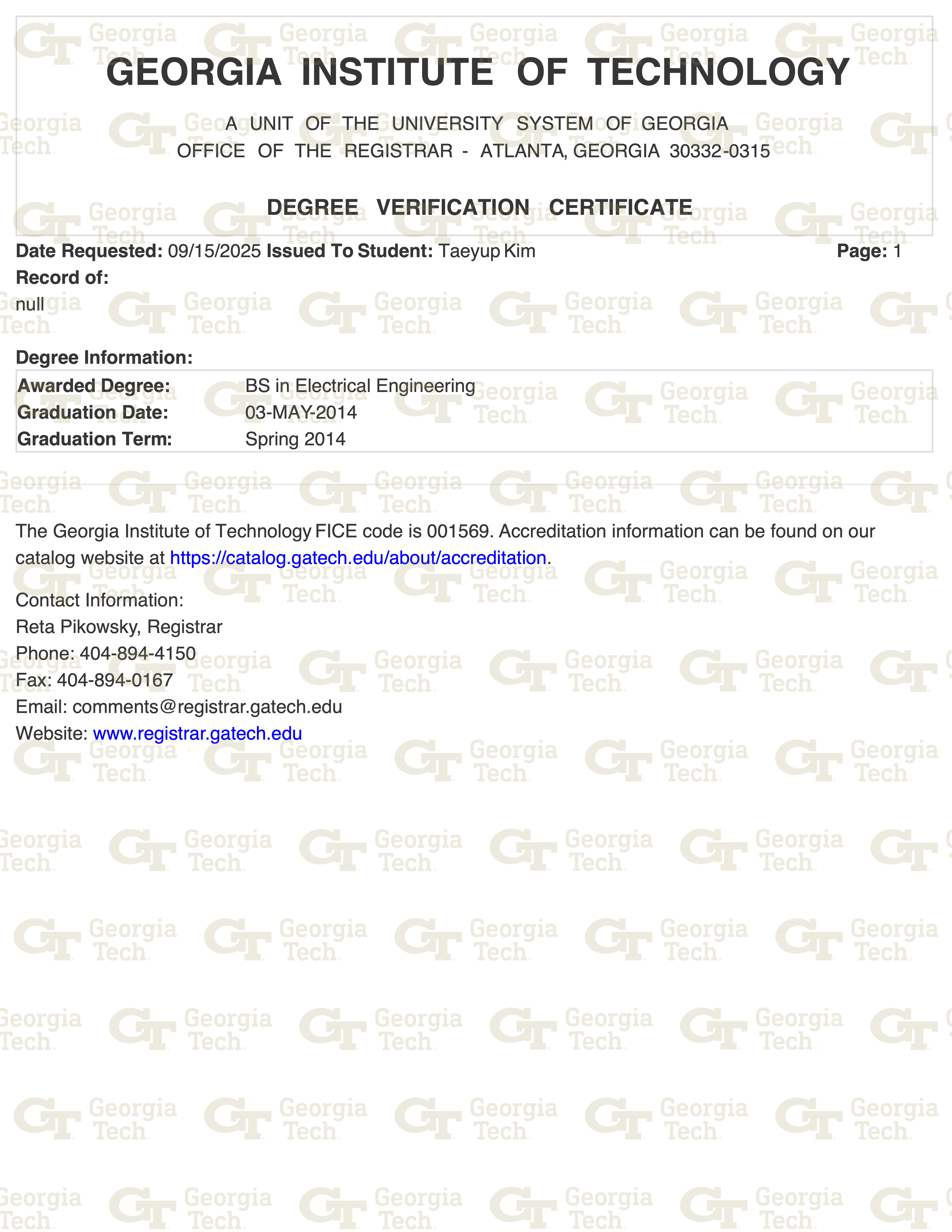 GEORGIA INSTITUTE OF TECHNOLOGY

A UNIT OF THE UNIVERSITY SYSTEM OF GEORGIA
OFFICE OF THE REGISTRAR - ATLANTA, GEORGIA 30332-0315

DEGREE VERIFICATION CERTIFICATE

Date Requested: 09/15/2025 Issued To Student: Taeyup Kim Page: 1

Record of:
null

Degree Information:

Awarded Degree: BS in Electrical Engineering
Graduation Date: 03-MAY-2014
Graduation Term: Spring 2014

The Georgia Institute of Technology FICE code is 001569. Accreditation information can be found on our catalog website at https://catalog.gatech.edu/about/accreditation.

Contact Information:
Reta Pikowsky, Registrar
Phone: 404-894-4150
Fax: 404-894-0167
Email: comments@registrar.gatech.edu
Website: www.registrar.gatech.edu

GT Georgia Tech